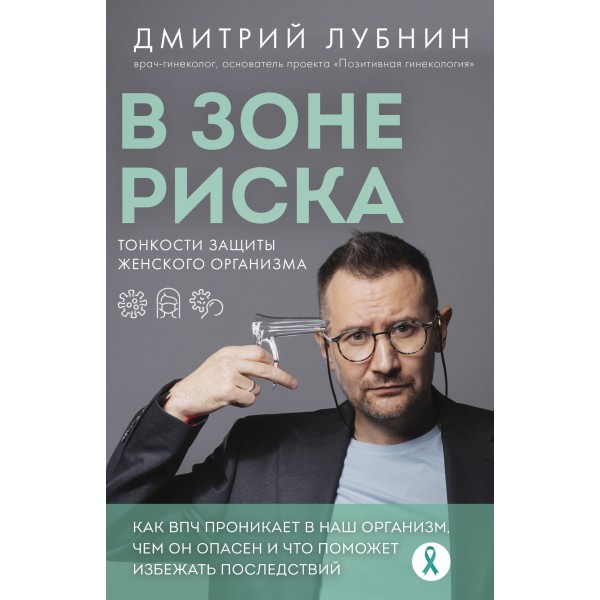 ДМИТРИЙ ЛУБНИН

врач-гинеколог, основатель проекта «Позитивная гинекология»

В ЗОНЕ РИСКА

ТОНКОСТИ ЗАЩИТЫ ЖЕНСКОГО ОРГАНИЗМА

КАК ВПЧ ПРОНИКАЕТ В НАШ ОРГАНИЗМ, ЧЕМ ОН ОПАСЕН И ЧТО ПОМОЖЕТ ИЗБЕЖАТЬ ПОСЛЕДСТВИЙ